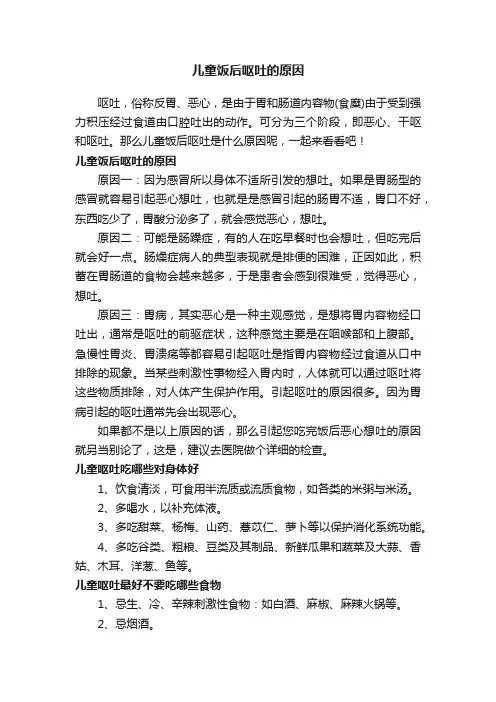 儿童饭后呕吐的原因

呕吐，俗称反胃、恶心，是由于胃和肠道内容物(食糜)由于受到强力积压经过食道由口腔吐出的动作。可分为三个阶段，即恶心、干呕和呕吐。那么儿童饭后呕吐是什么原因呢，一起来看看吧！

儿童饭后呕吐的原因

原因一：因为感冒所以身体不适所引发的想吐。如果是胃肠型的感冒就容易引起恶心想吐，也就是是感冒引起的肠胃不适，胃口不好，东西吃少了，胃酸分泌多了，就会感觉恶心，想吐。

原因二：可能是肠躁症，有的人在吃早餐时也会想吐，但吃完后就会好一点。肠燥症病人的典型表现就是排便的困难，正因如此，积蓄在胃肠道的食物会越来越多，于是患者会感到很难受，觉得恶心，想吐。

原因三：胃病，其实恶心是一种主观感觉，是想将胃内容物经口吐出，通常是呕吐的前驱症状，这种感觉主要是在咽喉部和上腹部。急慢性胃炎、胃溃疡等都容易引起呕吐是指胃内容物经过食道从口中排除的现象。当某些刺激性事物经入胃内时，人体就可以通过呕吐将这些物质排除，对人体产生保护作用。引起呕吐的原因很多。因为胃病引起的呕吐通常先会出现恶心。

如果都不是以上原因的话，那么引起您吃完饭后恶心想吐的原因就另当别论了，这是，建议去医院做个详细的检查。

儿童呕吐吃哪些对身体好

1、饮食清淡，可食用半流质或流质食物，如各类的米粥与米汤。

2、多喝水，以补充体液。

3、多吃甜菜、杨梅、山药、薏苡仁、萝卜等以保护消化系统功能。

4、多吃谷类、粗粮、豆类及其制品、新鲜瓜果和蔬菜及大蒜、香菇、木耳、洋葱、鱼等。

儿童呕吐最好不要吃哪些食物

1、忌生、冷、辛辣刺激性食物：如白酒、麻椒、麻辣火锅等。

2、忌烟酒。